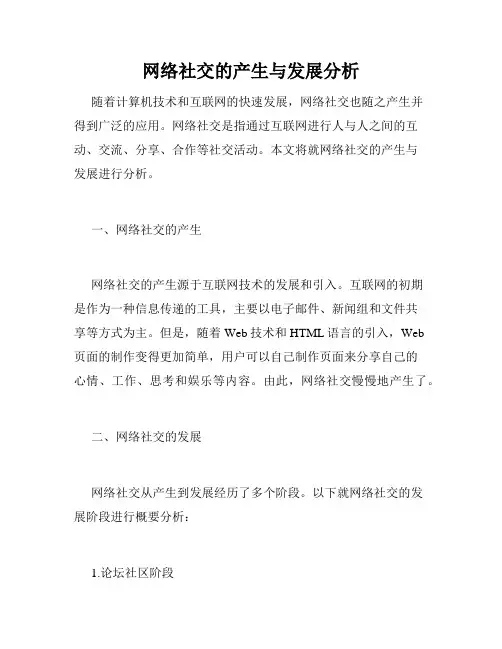 网络社交的产生与发展分析

随着计算机技术和互联网的快速发展，网络社交也随之产生并得到广泛的应用。网络社交是指通过互联网进行人与人之间的互动、交流、分享、合作等社交活动。本文将就网络社交的产生与发展进行分析。

一、网络社交的产生

网络社交的产生源于互联网技术的发展和引入。互联网的初期是作为一种信息传递的工具，主要以电子邮件、新闻组和文件共享等方式为主。但是，随着 Web 技术和 HTML 语言的引入，Web 页面的制作变得更加简单，用户可以自己制作页面来分享自己的心情、工作、思考和娱乐等内容。由此，网络社交慢慢地产生了。

二、网络社交的发展

网络社交从产生到发展经历了多个阶段。以下就网络社交的发展阶段进行概要分析：

1.论坛社区阶段